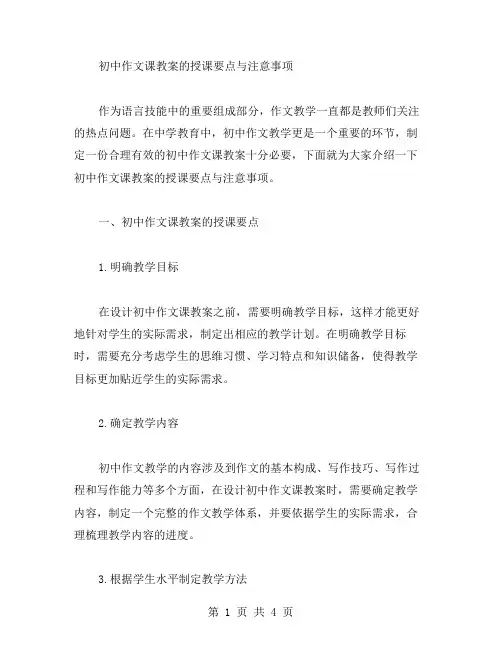 初中作文课教案的授课要点与注意事项

作为语言技能中的重要组成部分，作文教学一直都是教师们关注的热点问题。在中学教育中，初中作文教学更是一个重要的环节，制定一份合理有效的初中作文课教案十分必要，下面就为大家介绍一下初中作文课教案的授课要点与注意事项。

一、初中作文课教案的授课要点

1.明确教学目标

在设计初中作文课教案之前，需要明确教学目标，这样才能更好地针对学生的实际需求，制定出相应的教学计划。在明确教学目标时，需要充分考虑学生的思维习惯、学习特点和知识储备，使得教学目标更加贴近学生的实际需求。

2.确定教学内容

初中作文教学的内容涉及到作文的基本构成、写作技巧、写作过程和写作能力等多个方面，在设计初中作文课教案时，需要确定教学内容，制定一个完整的作文教学体系，并要依据学生的实际需求，合理梳理教学内容的进度。

3.根据学生水平制定教学方法

第 1 页 共 4 页